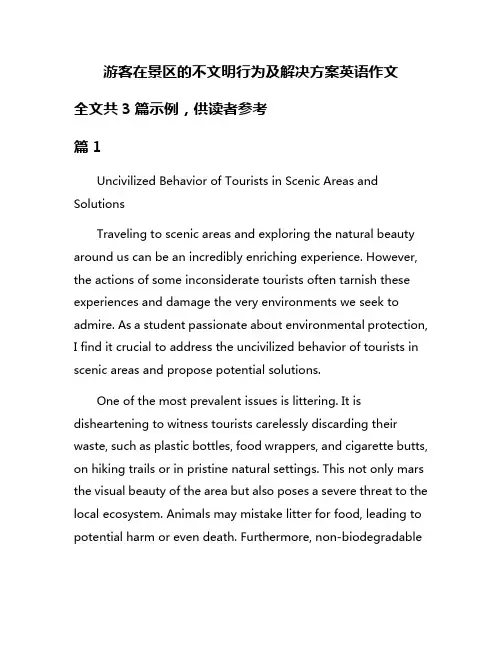 游客在景区的不文明行为及解决方案英语作文

全文共 3 篇示例，供读者参考

篇 1

Uncivilized Behavior of Tourists in Scenic Areas and Solutions

Traveling to scenic areas and exploring the natural beauty around us can be an incredibly enriching experience. However, the actions of some inconsiderate tourists often tarnish these experiences and damage the very environments we seek to admire. As a student passionate about environmental protection, I find it crucial to address the uncivilized behavior of tourists in scenic areas and propose potential solutions.

One of the most prevalent issues is littering. It is disheartening to witness tourists carelessly discarding their waste, such as plastic bottles, food wrappers, and cigarette butts, on hiking trails or in pristine natural settings. This not only mars the visual beauty of the area but also poses a severe threat to the local ecosystem. Animals may mistake litter for food, leading to potential harm or even death. Furthermore, non-biodegradable